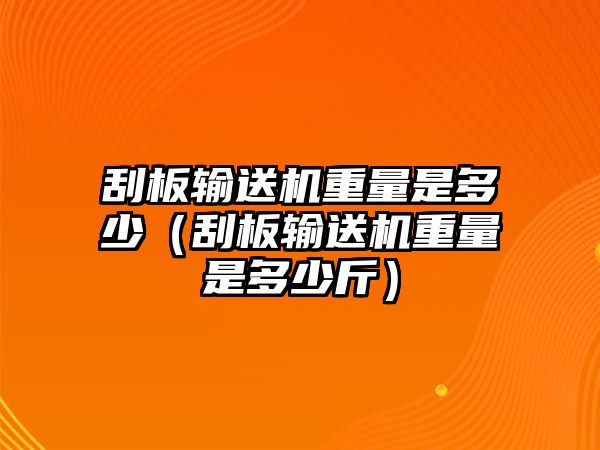 刮板输送机重量是多少（刮板输送机重量是多少斤）